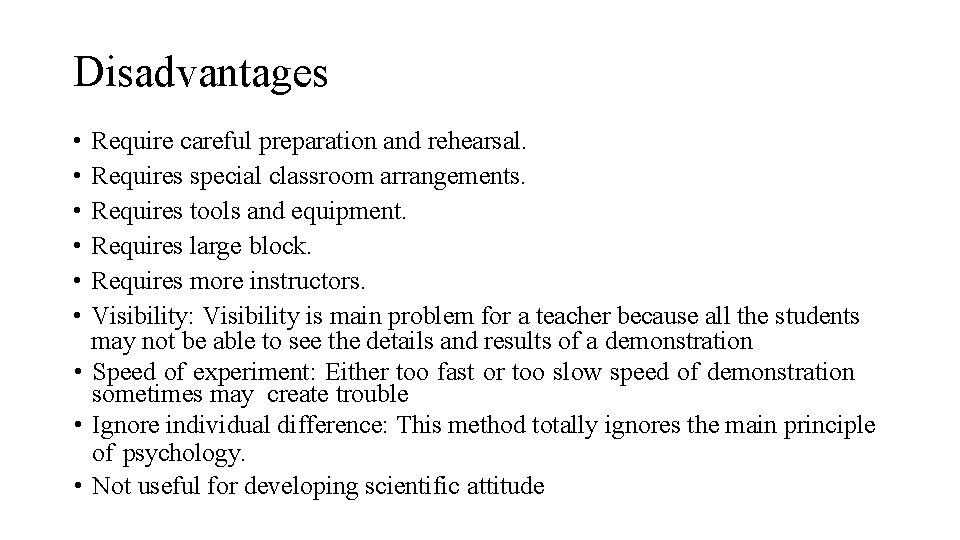 Disadvantages

• Require careful preparation and rehearsal.
• Requires special classroom arrangements.
• Requires tools and equipment.
• Requires large block.
• Requires more instructors.
• Visibility: Visibility is main problem for a teacher because all the students may not be able to see the details and results of a demonstration
• Speed of experiment: Either too fast or too slow speed of demonstration sometimes may create trouble
• Ignore individual difference: This method totally ignores the main principle of psychology.
• Not useful for developing scientific attitude